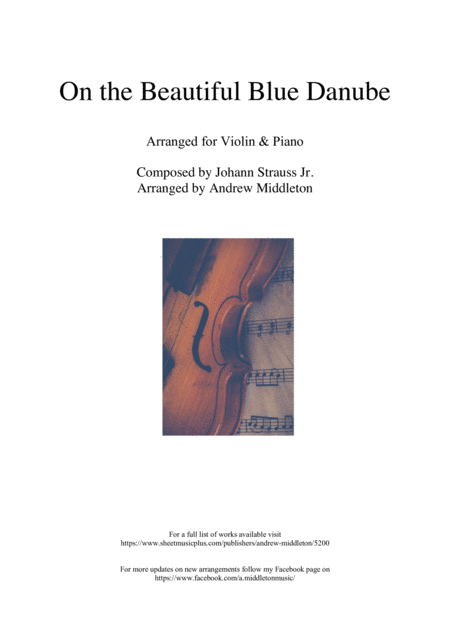 On the Beautiful Blue Danube

Arranged for Violin & Piano

Composed by Johann Strauss Jr.
Arranged by Andrew Middleton

For a full list of works available visit
https://www.sheetmusicplus.com/publishers/andrew-middleton/5200

For more updates on new arrangements follow my Facebook page on
https://www.facebook.com/a.middletonmusic/